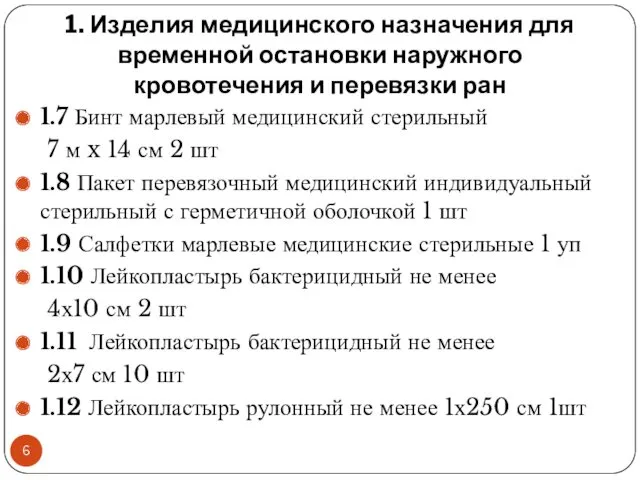 1. Изделия медицинского назначения для временной остановки наружного кровотечения и перевязки ран

1.7 Бинт марлевый медицинский стерильный 7 м х 14 см 2 шт

1.8 Пакет перевязочный медицинский индивидуальный стерильный с герметичной оболочкой 1 шт

1.9 Салфетки марлевые медицинские стерильные 1 уп

1.10 Лейкопластырь бактерицидный не менее 4х10 см 2 шт

1.11 Лейкопластырь бактерицидный не менее 2х7 см 10 шт

1.12 Лейкопластырь рулонный не менее 1х250 см 1шт

6